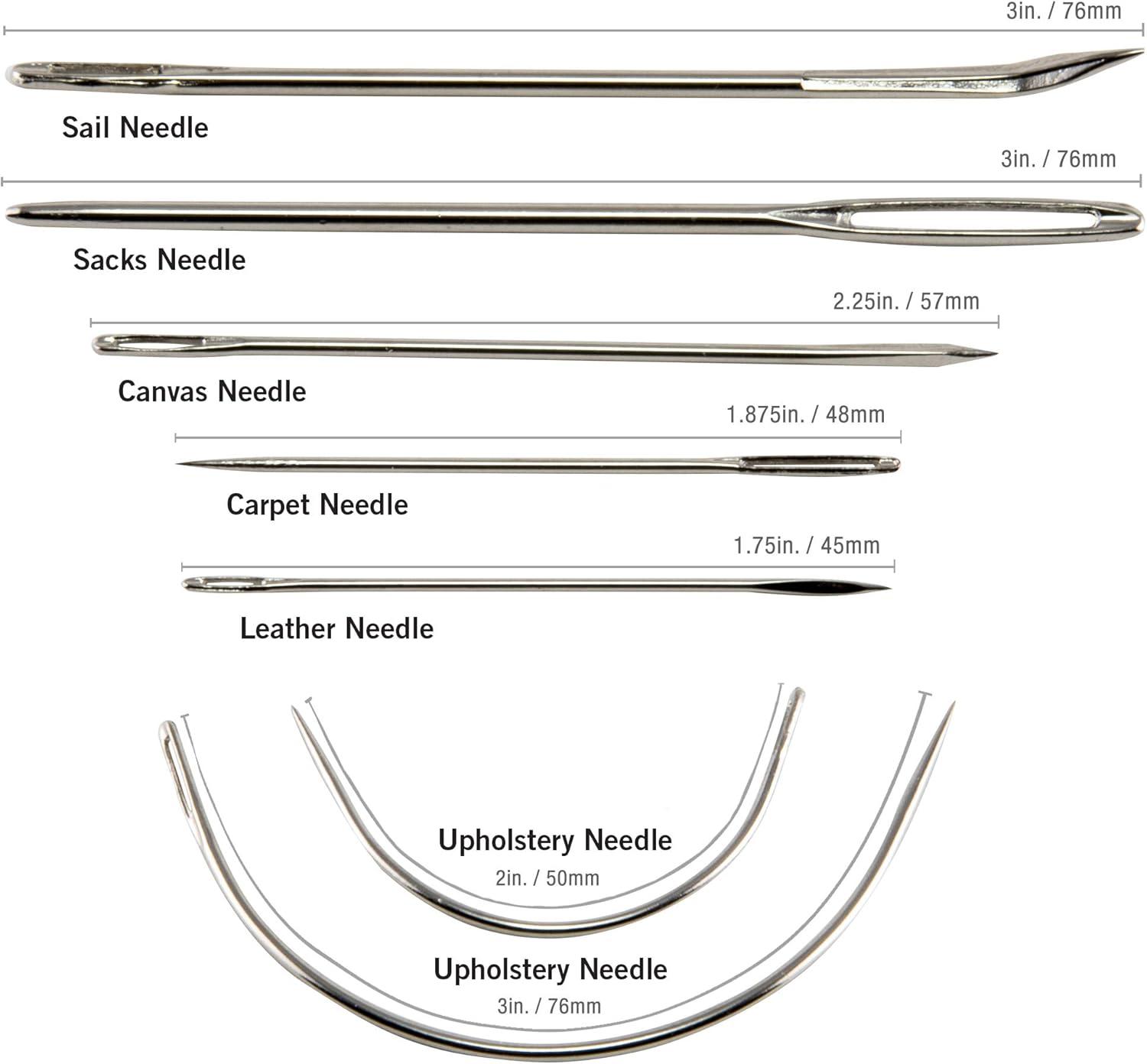 3in. / 76mm

Sail Needle

3in. / 76mm

Sacks Needle

2.25in. / 57mm

Canvas Needle

1.875in. / 48mm

Carpet Needle

1.75in. / 45mm

Leather Needle

Upholstery Needle
2in. / 50mm

Upholstery Needle
3in. / 76mm